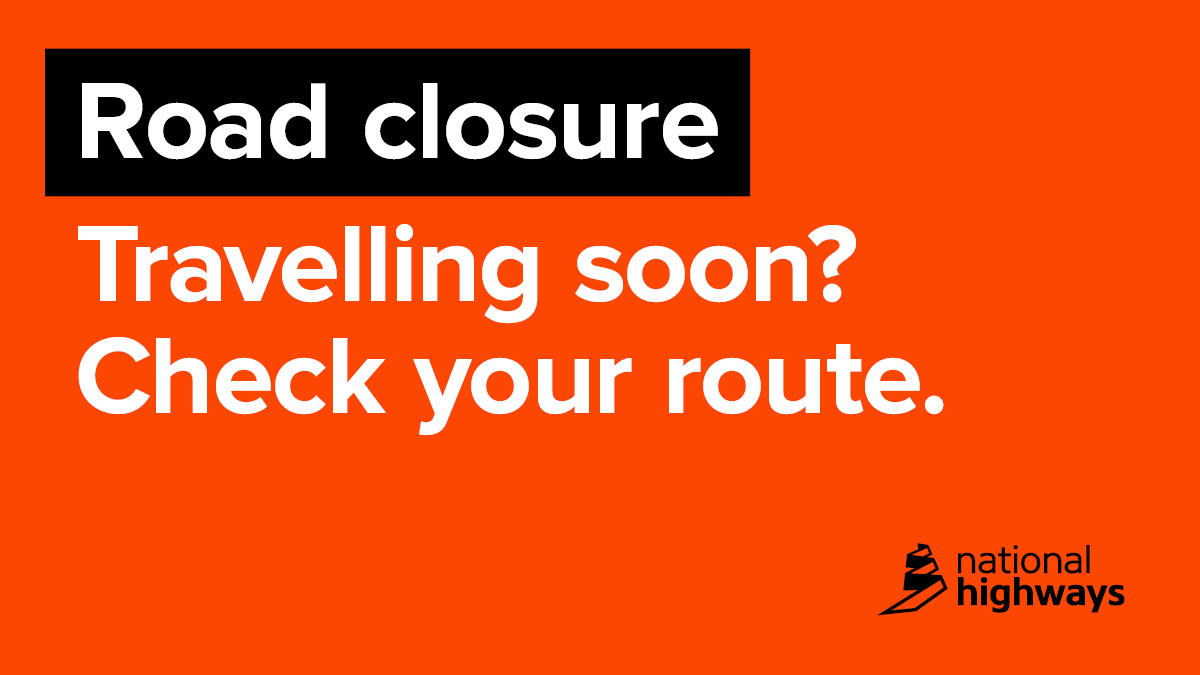 Road closure

Travelling soon? Check your route.

national highways